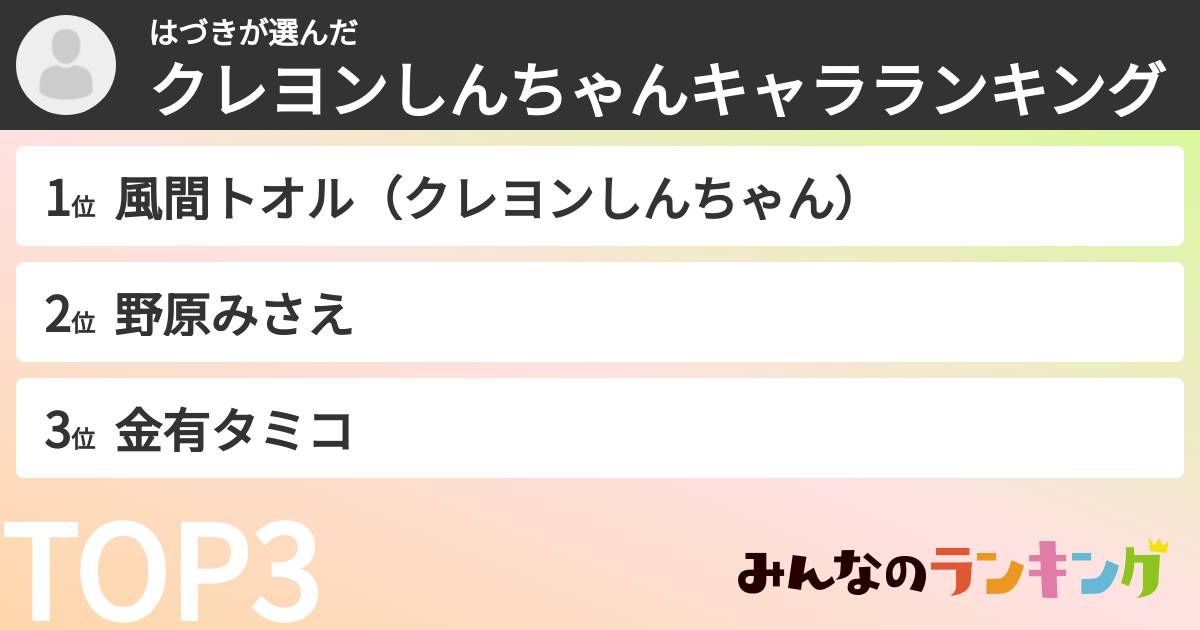 はづきが選んだ
クレヨンしんちゃんキャラランキング

1位 風間トオル（クレヨンしんちゃん）

2位 野原みさえ

3位 金有タミコ

TOP3

みんなのランキング